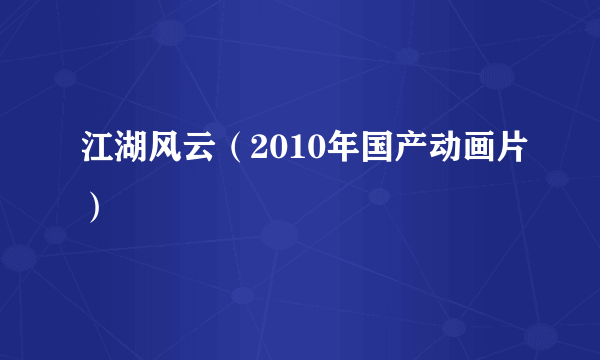 江湖风云（2010年国产动画片）